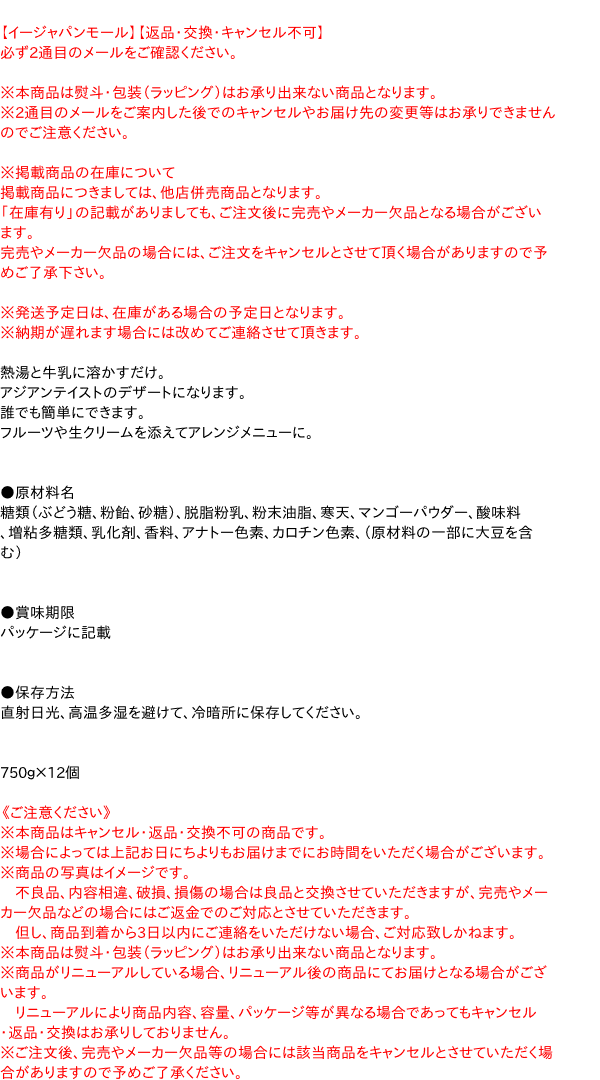 【イージャパンモール】【返品・交換・キャンセル不可】
必ず2通目のメールをご確認ください。

※本商品は熨斗・包装（ラッピング）はお承り出来ない商品となります。
※2通目のメールをご案内した後でのキャンセルやお届け先の変更等はお承りできませんのでご注意ください。

※掲載商品の在庫について
掲載商品につきましては、他店併売商品となります。
「在庫有り」の記載がありましても、ご注文後に完売やメーカー欠品となる場合がございます。
完売やメーカー欠品の場合には、ご注文をキャンセルとさせて頂く場合がありますので予めご了承下さい。

※発送予定日は、在庫がある場合の予定日となります。
※納期が遅れます場合には改めてご連絡させて頂きます。

熱湯と牛乳に溶かすだけ。
アジアンテイストのデザートになります。
誰でも簡単にできます。
フルーツや生クリームを添えてアレンジメニューに。

●原材料名
糖類（ぶどう糖、粉飴、砂糖）、脱脂粉乳、粉末油脂、寒天、マンゴーパウダー、酸味料、増粘多糖類、乳化剤、香料、アナトー色素、カロチン色素、（原材料の一部に大豆を含む）

●賞味期限
パッケージに記載

●保存方法
直射日光、高温多湿を避けて、冷暗所に保存してください。

750g×12個

《ご注意ください》
※本商品はキャンセル・返品・交換不可の商品です。
※場合によっては上記お日にちよりもお届けまでにお時間をいただく場合がございます。
※商品の写真はイメージです。
不良品、内容相違、破損、損傷の場合は良品と交換させていただきますが、完売やメーカー欠品などの場合にはご返金でのご対応とさせていただきます。
但し、商品到着から3日以内にご連絡をいただけない場合、ご対応致しかねます。
※本商品は熨斗・包装（ラッピング）はお承り出来ない商品となります。
※商品がリニューアルしている場合、リニューアル後の商品にてお届けとなる場合がございます。
リニューアルにより商品内容、容量、パッケージ等が異なる場合であってもキャンセル・返品・交換はお承りしておりません。
※ご注文後、完売やメーカー欠品等の場合には該当商品をキャンセルとさせていただく場合がありますので予めご了承ください。